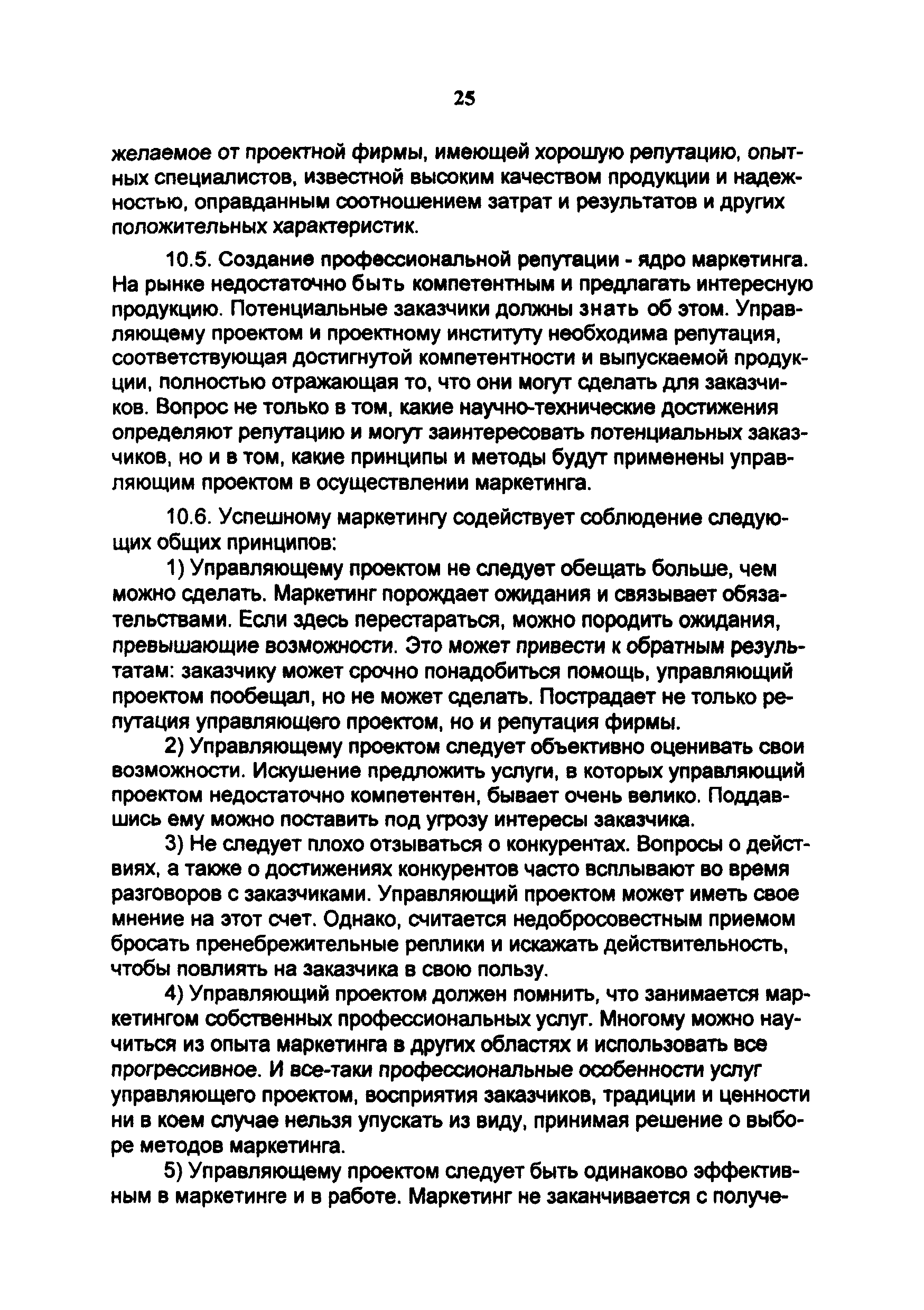 25

желаемое от проектной фирмы, имеющей хорошую репутацию, опытных специалистов, известной высоким качеством продукции и надежностью, оправданным соотношением затрат и результатов и других положительных характеристик.

10.5. Создание профессиональной репутации - ядро маркетинга. На рынке недостаточно быть компетентным и предлагать интересную продукцию. Потенциальные заказчики должны знать об этом. Управляющему проектом и проектному институту необходима репутация, соответствующая достигнутой компетентности и выпускаемой продукции, полностью отражающая то, что они могут сделать для заказчиков. Вопрос не только в том, какие научно-технические достижения определяют репутацию и могут заинтересовать потенциальных заказчиков, но и в том, какие принципы и методы будут применены управляющим проектом в осуществлении маркетинга.

10.6. Успешному маркетингу содействует соблюдение следующих общих принципов:

1) Управляющему проектом не следует обещать больше, чем можно сделать. Маркетинг порождает ожидания и связывает обязательствами. Если здесь перестараться, можно породить ожидания, превышающие возможности. Это может привести к обратным результатам: заказчику может срочно понадобиться помощь, управляющий проектом пообещал, но не может сделать. Пострадает не только репутация управляющего проектом, но и репутация фирмы.

2) Управляющему проектом следует объективно оценивать свои возможности. Искушение предложить услуги, в которых управляющий проектом недостаточно компетентен, бывает очень велико. Поддавшись ему можно поставить под угрозу интересы заказчика.

3) Не следует плохо отзываться о конкурентах. Вопросы о действиях, а также о достижениях конкурентов часто всплывают во время разговоров с заказчиками. Управляющий проектом может иметь свое мнение на этот счет. Однако, считается недобросовестным приемом бросать пренебрежительные реплики и искажать действительность, чтобы повлиять на заказчика в свою пользу.

4) Управляющий проектом должен помнить, что занимается маркетингом собственных профессиональных услуг. Многому можно научиться из опыта маркетинга в других областях и использовать все прогрессивное. И все-таки профессиональные особенности услуг управляющего проектом, восприятия заказчиков, традиции и ценности ни в коем случае нельзя упускать из виду, принимая решение о выборе методов маркетинга.

5) Управляющему проектом следует быть одинаково эффективным в маркетинге и в работе. Маркетинг не заканчивается с получе-